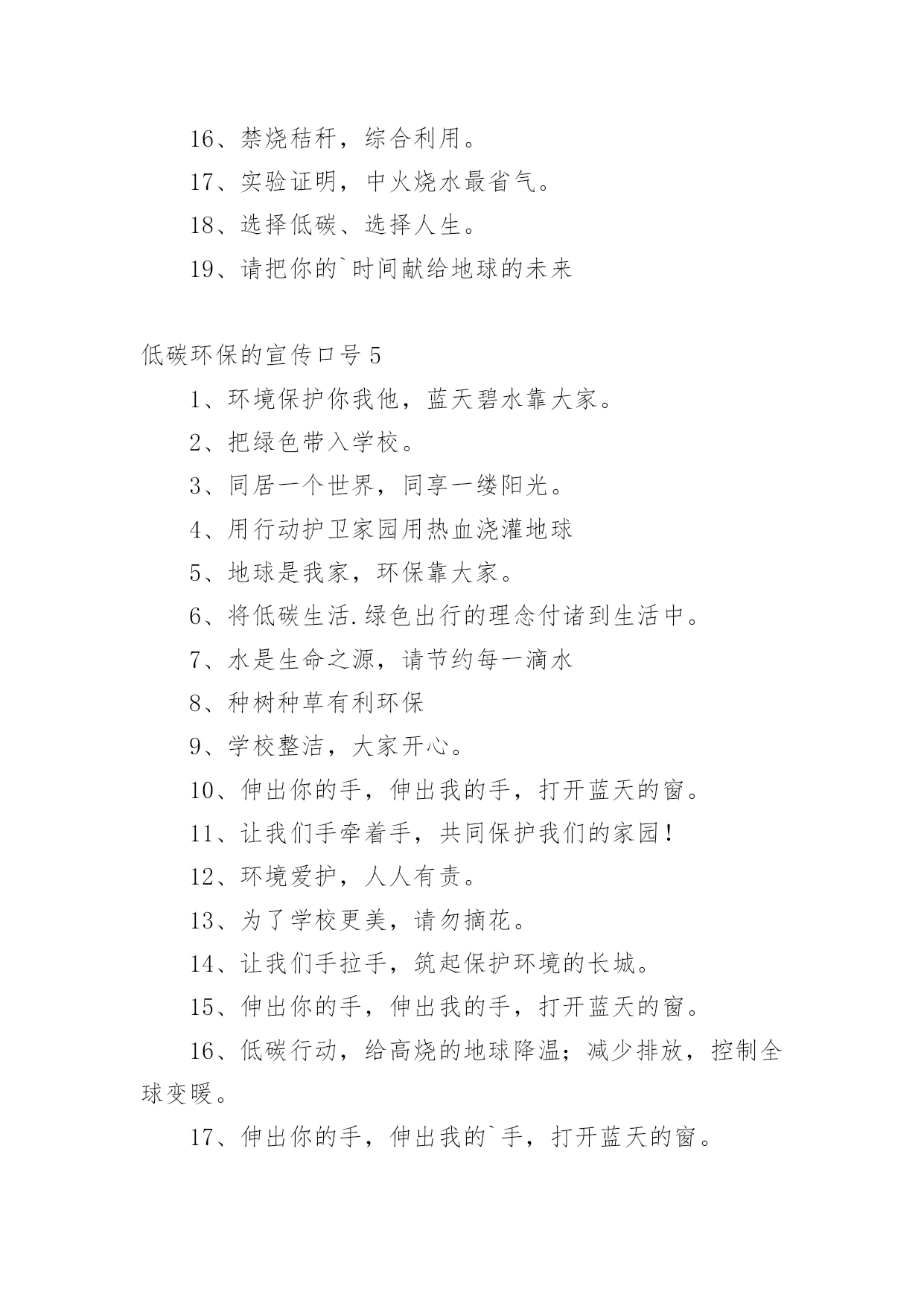 16、禁烧秸秆，综合利用。

17、实验证明，中火烧水最省气。

18、选择低碳、选择人生。

19、请把你的`时间献给地球的未来

低碳环保的宣传口号 5

1、环境保护你我他，蓝天碧水靠大家。

2、把绿色带入学校。

3、同居一个世界，同享一缕阳光。

4、用行动护卫家园用热血浇灌地球

5、地球是我家，环保靠大家。

6、将低碳生活.绿色出行的理念付诸到生活中。

7、水是生命之源，请节约每一滴水

8、种树种草有利环保

9、学校整洁，大家开心。

10、伸出你的手，伸出我的手，打开蓝天的窗。

11、让我们手牵着手，共同保护我们的家园！

12、环境爱护，人人有责。

13、为了学校更美，请勿摘花。

14、让我们手拉手，筑起保护环境的长城。

15、伸出你的手，伸出我的手，打开蓝天的窗。

16、低碳行动，给高烧的地球降温；减少排放，控制全球变暖。

17、伸出你的手，伸出我的`手，打开蓝天的窗。